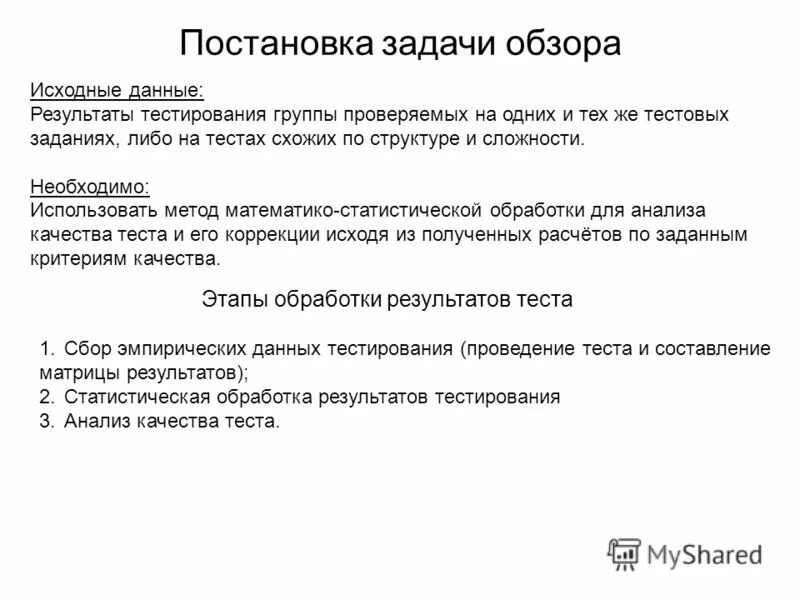 Постановка задачи обзора

Исходные данные:
Результаты тестирования группы проверяемых на одних и тех же тестовых заданиях, либо на тестах схожих по структуре и сложности.

Необходимо:
Использовать метод математико-статистической обработки для анализа качества теста и его коррекции исходя из полученных расчётов по заданным критериям качества.

Этапы обработки результатов теста

1. Сбор эмпирических данных тестирования (проведение теста и составление матрицы результатов);
2. Статистическая обработка результатов тестирования
3. Анализ качества теста.

MyShared